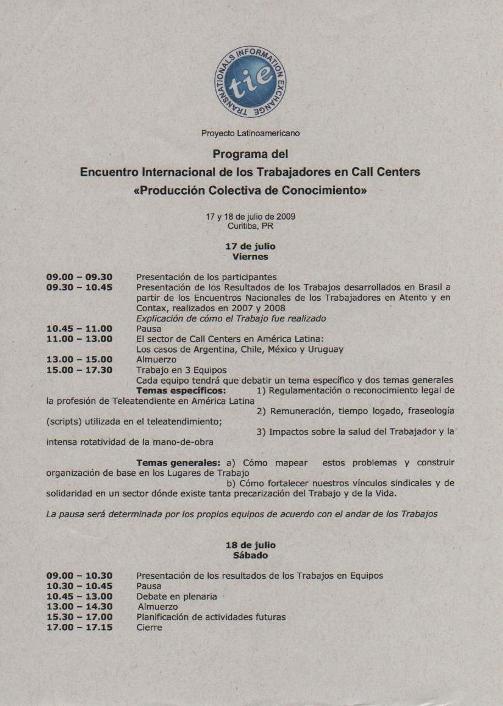 TRANSNATIONALS INFORMATION EXCHANGE
tie

Proyecto Latinoamericano

Programa del
Encuentro Internacional de los Trabajadores en Call Centers
«Producción Colectiva de Conocimiento»

17 y 18 de julio de 2009
Curitiba, PR

17 de julio
Viernes

09.00 – 09.30 Presentación de los participantes
09.30 – 10.45 Presentación de los Resultados de los Trabajos desarrollados en Brasil a partir de los Encuentros Nacionales de los Trabajadores en Atento y en Contax, realizados en 2007 y 2008
Explicación de cómo el Trabajo fue realizado
10.45 – 11.00 Pausa
11.00 – 13.00 El sector de Call Centers en América Latina:
Los casos de Argentina, Chile, México y Uruguay
13.00 – 15.00 Almuerzo
15.00 – 17.30 Trabajo en 3 Equipos
Cada equipo tendrá que debatir un tema específico y dos temas generales
Temas específicos: 1) Regulamentación o reconocimiento legal de la profesión de Teleatendiente en América Latina
2) Remuneración, tiempo logado, fraseología (scripts) utilizada en el teleatendimiento;
3) Impactos sobre la salud del Trabajador y la intensa rotatividad de la mano-de-obra

Temas generales: a) Cómo mapear estos problemas y construir organización de base en los Lugares de Trabajo
b) Cómo fortalecer nuestros vínculos sindicales y de solidaridad en un sector dónde existe tanta precarización del Trabajo y de la Vida.

La pausa será determinada por los propios equipos de acuerdo con el andar de los Trabajos

18 de julio
Sábado

09.00 – 10.30 Presentación de los resultados de los Trabajos en Equipos
10.30 – 10.45 Pausa
10.45 – 13.00 Debate en plenaria
13.00 – 14.30 Almuerzo
15.30 – 17.00 Planificación de actividades futuras
17.00 – 17.15 Cierre